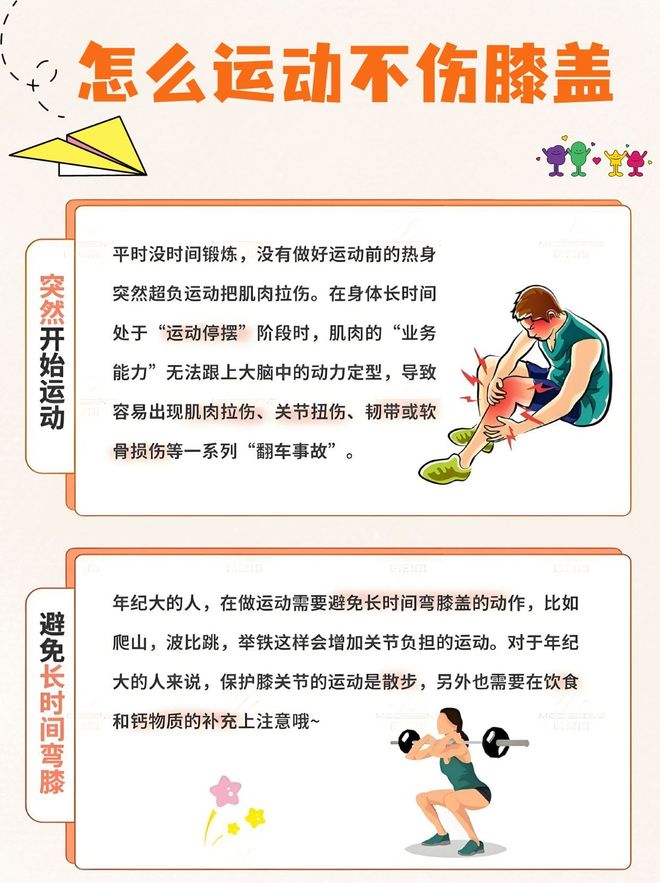 怎么运动不伤膝盖

突然开始运动

平时没时间锻炼，没有做好运动前的热身突然超负运动把肌肉拉伤。在身体长时间处于“运动停摆”阶段时，肌肉的“业务能力”无法跟上大脑中的动力定型，导致容易出现肌肉拉伤、关节扭伤、韧带或软骨损伤等一系列“翻车事故”。

避免长时间弯膝

年纪大的人，在做运动需要避免长时间弯膝盖的动作，比如爬山，波比跳，举铁这样会增加关节负担的运动。对于年纪大的人来说，保护膝关节的运动是散步，另外也需要在饮食和钙物质的补充上注意哦~